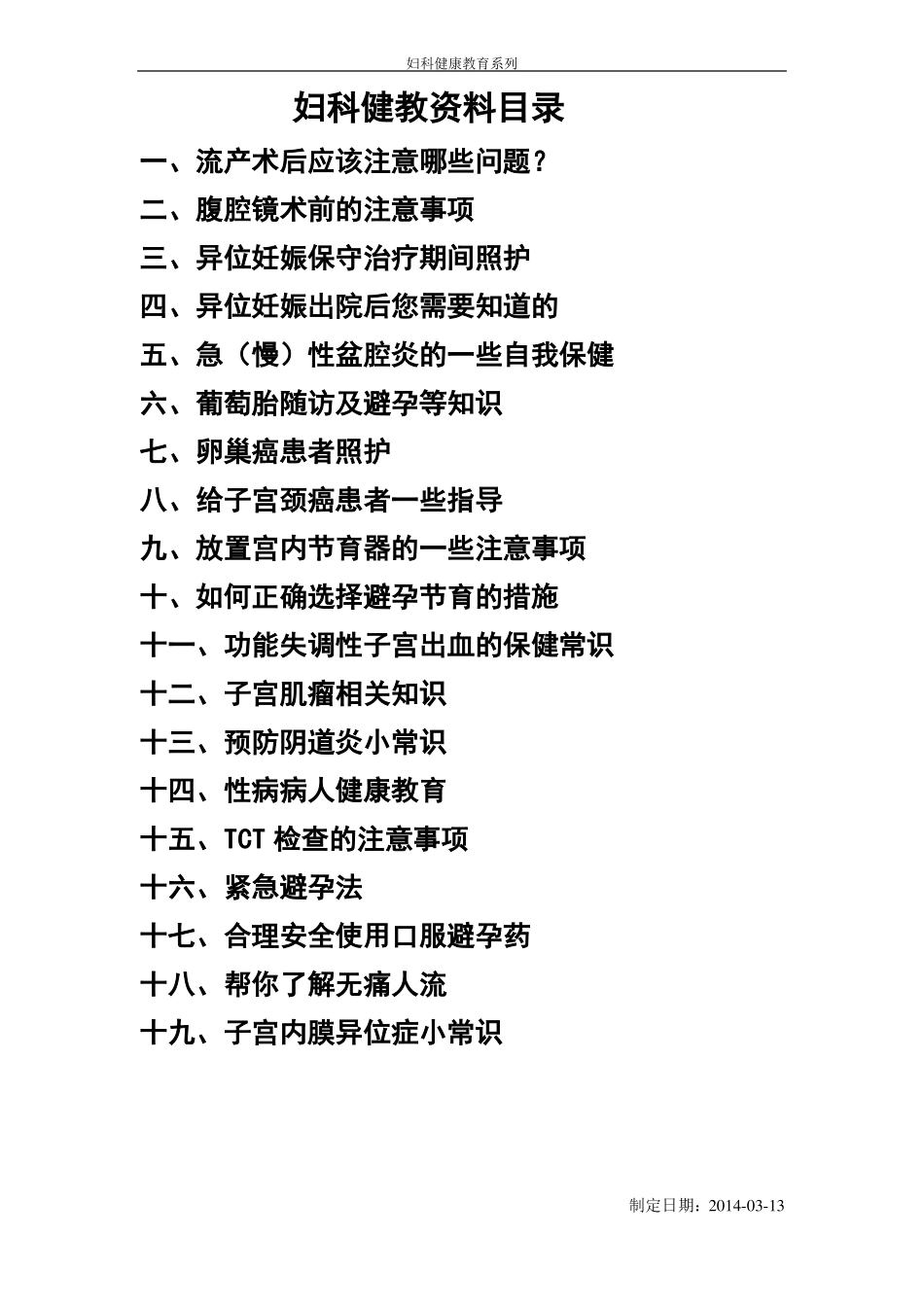 妇科健康教育系列

妇科健教资料目录

一、流产术后应该注意哪些问题？

二、腹腔镜术前的注意事项

三、异位妊娠保守治疗期间照护

四、异位妊娠出院后您需要知道的

五、急（慢）性盆腔炎的一些自我保健

六、葡萄胎随访及避孕等知识

七、卵巢癌患者照护

八、给子宫颈癌患者一些指导

九、放置宫内节育器的一些注意事项

十、如何正确选择避孕节育的措施

十一、功能失调性子宫出血的保健常识

十二、子宫肌瘤相关知识

十三、预防阴道炎小常识

十四、性病病人健康教育

十五、TCT 检查的注意事项

十六、紧急避孕法

十七、合理安全使用口服避孕药

十八、帮你了解无痛人流

十九、子宫内膜异位症小常识

制定日期：2014-03-13